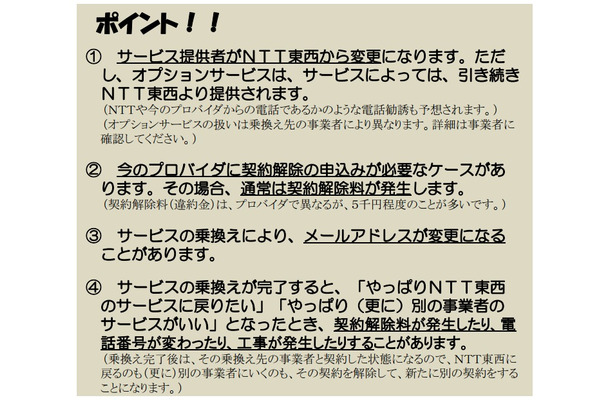 ポイント！！

①　サービス提供者がＮＴＴ東西から変更になります。ただし、オプションサービスは、サービスによっては、引き続きＮＴＴ東西より提供されます。
（NTTや今のプロバイダからの電話であるかのような電話勧誘も予想されます。）
（オプションサービスの扱いは乗換え先の事業者により異なります。詳細は事業者に確認してください。）

②　今のプロバイダに契約解除の申込みが必要なケースがあります。その場合、通常は契約解除料が発生します。
（契約解除料（違約金）は、プロバイダで異なるが、5千円程度のことが多いです。）

③　サービスの乗換えにより、メールアドレスが変更になることがあります。

④　サービスの乗換えが完了すると、「やっぱりＮＴＴ東西のサービスに戻りたい」「やっぱり（更に）別の事業者のサービスがいい」となったとき、契約解除料が発生したり、電話番号が変わったり、工事が発生したりすることがあります。
（乗換え完了後は、その乗換え先の事業者と契約した状態になるので、NTT東西に戻るのも（更に）別の事業者にいくのも、その契約を解除して、新たに別の契約をすることになります。）